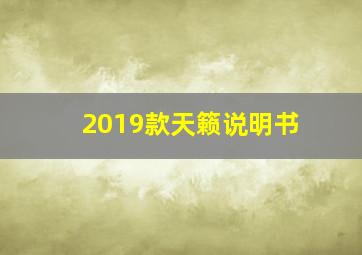 2019款天籁说明书